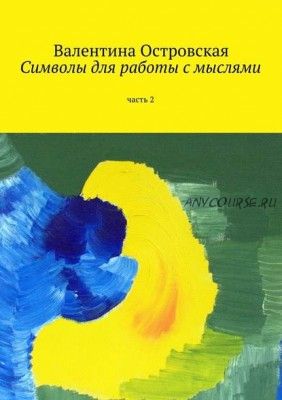 Валентина Островская
Символы для работы с мыслями

часть 2

ANYCOURSE.RU